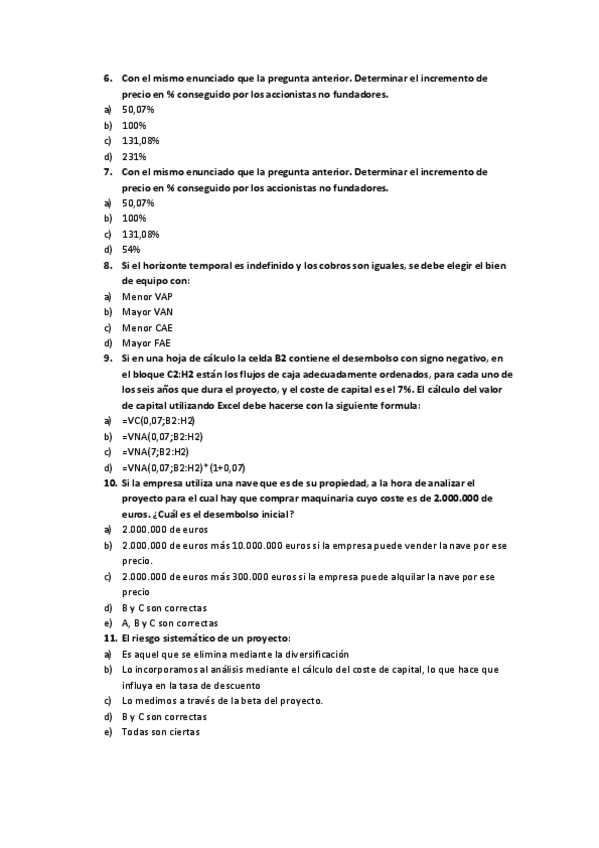 6. Con el mismo enunciado que la pregunta anterior. Determinar el incremento de precio en % conseguido por los accionistas no fundadores.
a) 50,07%
b) 100%
c) 131,08%
d) 231%
7. Con el mismo enunciado que la pregunta anterior. Determinar el incremento de precio en % conseguido por los accionistas no fundadores.
a) 50,07%
b) 100%
c) 131,08%
d) 54%
8. Si el horizonte temporal es indefinido y los cobros son iguales, se debe elegir el bien de equipo con:
a) Menor VAP
b) Mayor VAN
c) Menor CAE
d) Mayor FAE
9. Si en una hoja de cálculo la celda B2 contiene el desembolso con signo negativo, en el bloque C2:H2 están los flujos de caja adecuadamente ordenados, para cada uno de los seis años que dura el proyecto, y el coste de capital es el 7%. El cálculo del valor de capital utilizando Excel debe hacerse con la siguiente formula:
a) =VC(0,07;B2:H2)
b) =VNA(0,07;B2:H2)
c) =VNA(7;B2:H2)
d) =VNA(0,07;B2:H2)*(1+0,07)
10. Si la empresa utiliza una nave que es de su propiedad, a la hora de analizar el proyecto para el cual hay que comprar maquinaria cuyo coste es de 2.000.000 de euros. ¿Cuál es el desembolso inicial?
a) 2.000.000 de euros
b) 2.000.000 de euros más 10.000.000 euros si la empresa puede vender la nave por ese precio.
c) 2.000.000 de euros más 300.000 euros si la empresa puede alquilar la nave por ese precio
d) B y C son correctas
e) A, B y C son correctas
11. El riesgo sistemático de un proyecto:
a) Es aquel que se elimina mediante la diversificación
b) Lo incorporamos al análisis mediante el cálculo del coste de capital, lo que hace que influya en la tasa de descuento
c) Lo medimos a través de la beta del proyecto.
d) B y C son correctas
e) Todas son ciertas